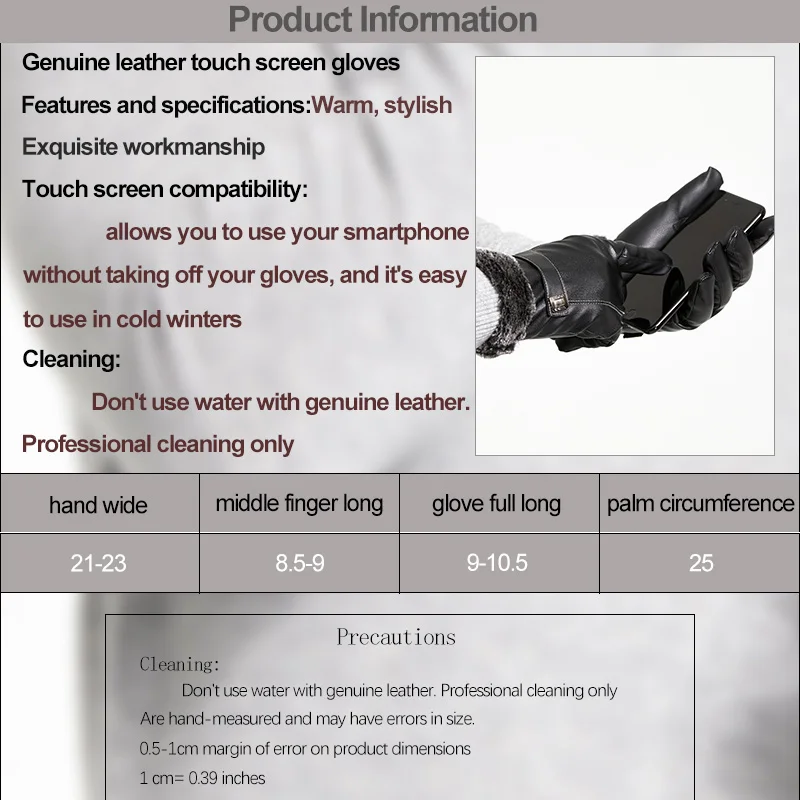 Product Information

Genuine leather touch screen gloves

Features and specifications:Warm, stylish

Exquisite workmanship

Touch screen compatibility:

allows you to use your smartphone without taking off your gloves, and it's easy to use in cold winters

Cleaning:

Don't use water with genuine leather.

Professional cleaning only

| hand wide | middle finger long | glove full long | palm circumference |
|---|---|---|---|
| 21-23 | 8.5-9 | 9-10.5 | 25 |

Precautions

Cleaning:

Don't use water with genuine leather. Professional cleaning only

Are hand-measured and may have errors in size.

0.5-1cm margin of error on product dimensions

1 cm= 0.39 inches